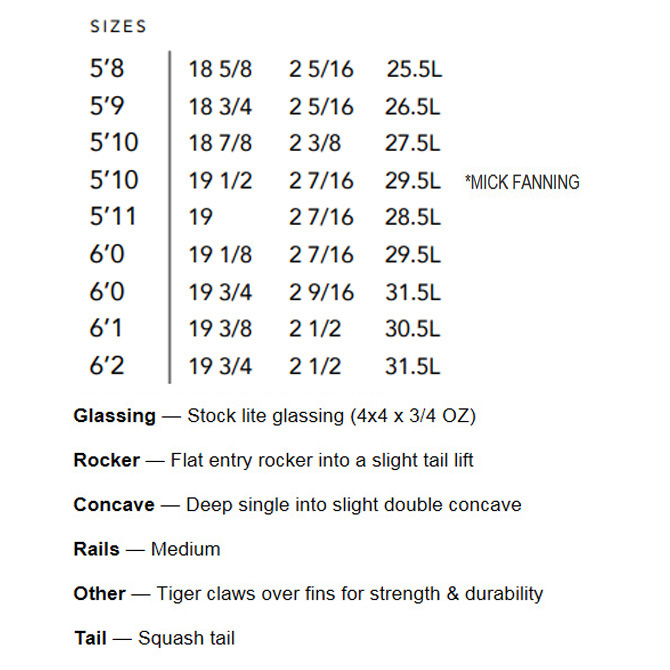 SIZES

| 5'8 | 18 5/8 | 2 5/16 | 25.5L | |
|---|---|---|---|---|
| 5'9 | 18 3/4 | 2 5/16 | 26.5L | |
| 5'10 | 18 7/8 | 2 3/8 | 27.5L | |
| 5'10 | 19 1/2 | 2 7/16 | 29.5L | *MICK FANNING |
| 5'11 | 19 | 2 7/16 | 28.5L | |
| 6'0 | 19 1/8 | 2 7/16 | 29.5L | |
| 6'0 | 19 3/4 | 2 9/16 | 31.5L | |
| 6'1 | 19 3/8 | 2 1/2 | 30.5L | |
| 6'2 | 19 3/4 | 2 1/2 | 31.5L | |

Glassing — Stock lite glassing (4x4 x 3/4 OZ)

Rocker — Flat entry rocker into a slight tail lift

Concave — Deep single into slight double concave

Rails — Medium

Other — Tiger claws over fins for strength & durability

Tail — Squash tail